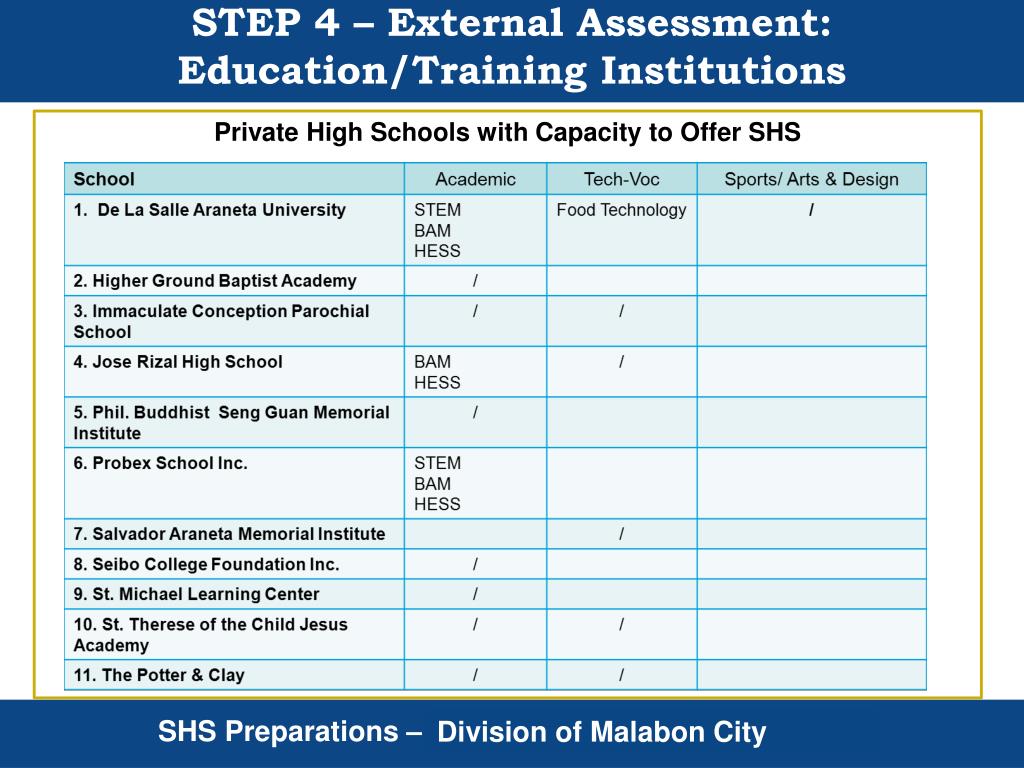 STEP 4 – External Assessment: Education/Training Institutions

Private High Schools with Capacity to Offer SHS

| School | Academic | Tech-Voc | Sports/ Arts & Design |
|---|---|---|---|
| 1. De La Salle Araneta University | STEM BAM HESS | Food Technology | / |
| 2. Higher Ground Baptist Academy | / | | |
| 3. Immaculate Conception Parochial School | / | / | |
| 4. Jose Rizal High School | BAM HESS | / | |
| 5. Phil. Buddhist Seng Guan Memorial Institute | / | | |
| 6. Probex School Inc. | STEM BAM HESS | | |
| 7. Salvador Araneta Memorial Institute | | / | |
| 8. Seibo College Foundation Inc. | / | | |
| 9. St. Michael Learning Center | / | | |
| 10. St. Therese of the Child Jesus Academy | / | / | |
| 11. The Potter & Clay | / | / | |

SHS Preparations – Division of Malabon City